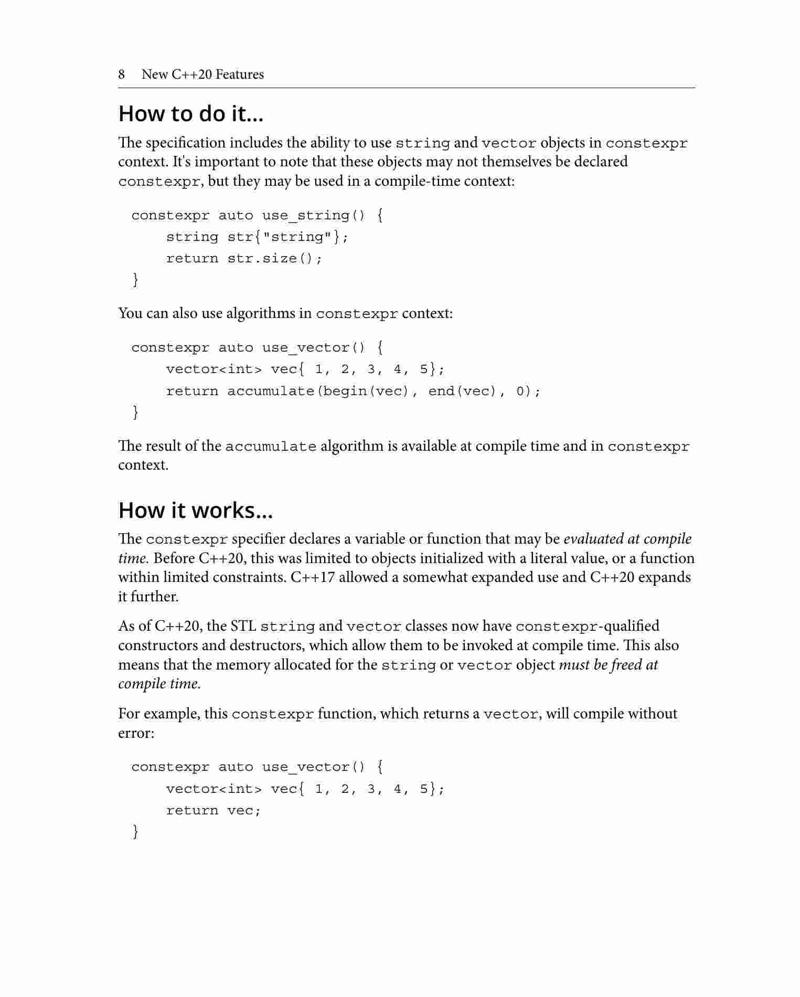 8 New C++20 Features

How to do it...

The specification includes the ability to use string and vector objects in constexpr context. It's important to note that these objects may not themselves be declared constexpr, but they may be used in a compile-time context:

constexpr auto use_string() {
    string str{"string"};
    return str.size();
}

You can also use algorithms in constexpr context:

constexpr auto use_vector() {
    vector<int> vec{ 1, 2, 3, 4, 5};
    return accumulate(begin(vec), end(vec), 0);
}

The result of the accumulate algorithm is available at compile time and in constexpr context.

How it works...

The constexpr specifier declares a variable or function that may be evaluated at compile time. Before C++20, this was limited to objects initialized with a literal value, or a function within limited constraints. C++17 allowed a somewhat expanded use and C++20 expands it further.

As of C++20, the STL string and vector classes now have constexpr-qualified constructors and destructors, which allow them to be invoked at compile time. This also means that the memory allocated for the string or vector object must be freed at compile time.

For example, this constexpr function, which returns a vector, will compile without error:

constexpr auto use_vector() {
    vector<int> vec{ 1, 2, 3, 4, 5};
    return vec;
}